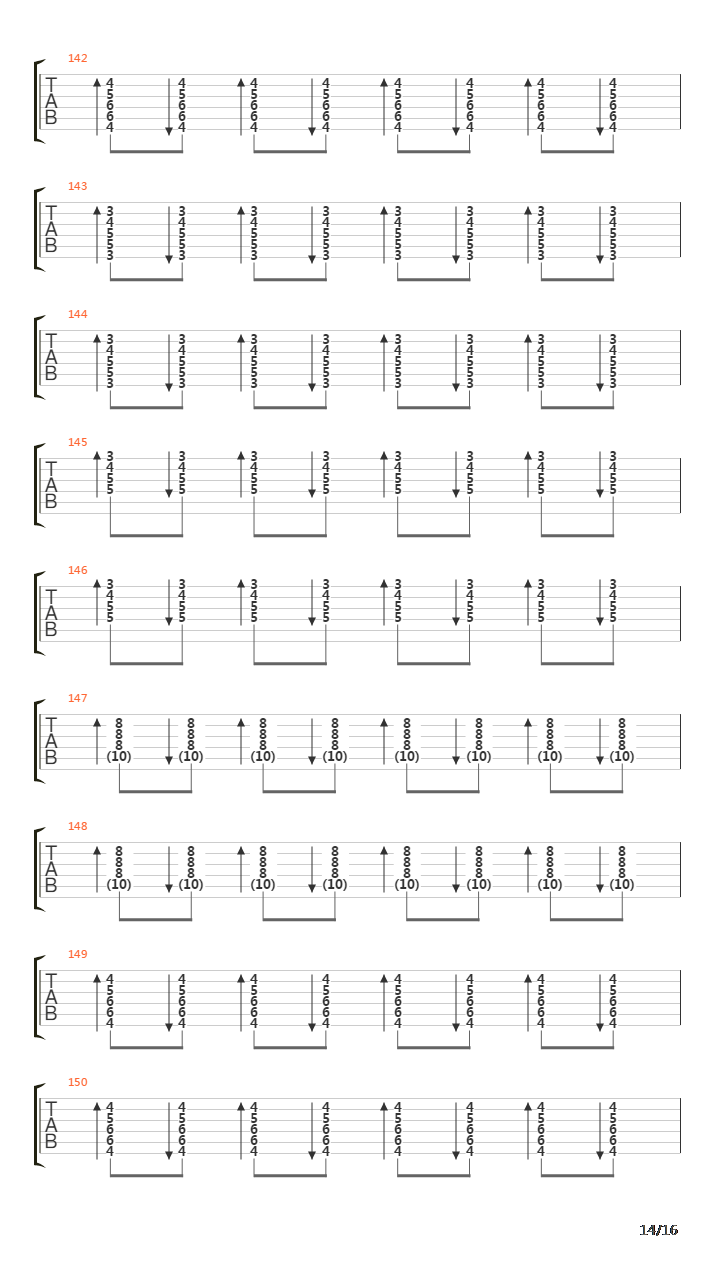 142
T A B
4 5 6 6 4 | 4 5 6 6 4 | 4 5 6 6 4 | 4 5 6 6 4 | 4 5 6 6 4 | 4 5 6 6 4 | 4 5 6 6 4 | 4 5 6 6 4

143
T A B
3 4 5 5 3 | 3 4 5 5 3 | 3 4 5 5 3 | 3 4 5 5 3 | 3 4 5 5 3 | 3 4 5 5 3 | 3 4 5 5 3 | 3 4 5 5 3

144
T A B
3 4 5 5 3 | 3 4 5 5 3 | 3 4 5 5 3 | 3 4 5 5 3 | 3 4 5 5 3 | 3 4 5 5 3 | 3 4 5 5 3 | 3 4 5 5 3

145
T A B
3 4 5 5 | 3 4 5 5 | 3 4 5 5 | 3 4 5 5 | 3 4 5 5 | 3 4 5 5 | 3 4 5 5 | 3 4 5 5

146
T A B
3 4 5 5 | 3 4 5 5 | 3 4 5 5 | 3 4 5 5 | 3 4 5 5 | 3 4 5 5 | 3 4 5 5 | 3 4 5 5

147
T A B
8 8 8 (10) | 8 8 8 (10) | 8 8 8 (10) | 8 8 8 (10) | 8 8 8 (10) | 8 8 8 (10) | 8 8 8 (10) | 8 8 8 (10)

148
T A B
8 8 8 (10) | 8 8 8 (10) | 8 8 8 (10) | 8 8 8 (10) | 8 8 8 (10) | 8 8 8 (10) | 8 8 8 (10) | 8 8 8 (10)

149
T A B
4 5 6 6 4 | 4 5 6 6 4 | 4 5 6 6 4 | 4 5 6 6 4 | 4 5 6 6 4 | 4 5 6 6 4 | 4 5 6 6 4 | 4 5 6 6 4

150
T A B
4 5 6 6 4 | 4 5 6 6 4 | 4 5 6 6 4 | 4 5 6 6 4 | 4 5 6 6 4 | 4 5 6 6 4 | 4 5 6 6 4 | 4 5 6 6 4

14/16